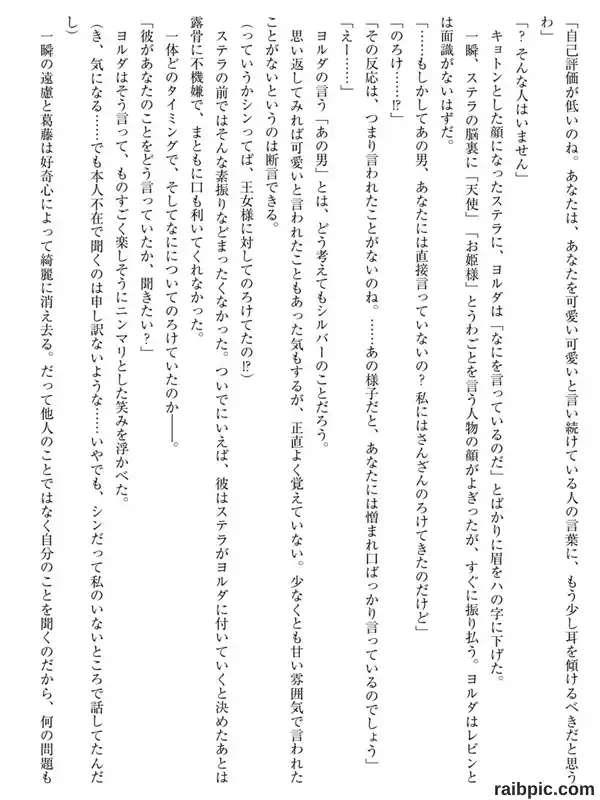 「自己評価が低いのね。あなたは、あなたを可愛い可愛いと言い続けている人の言葉に、もう少し耳を傾けるべきだと思うわ」

「？　そんな人はいません」

キョトンとした顔になったステラに、ヨルダは「なにを言っているのだ」とばかりに眉をハの字に下げた。

一瞬、ステラの脳裏に「天使」「お姫様」とうわごとを言う人物の顔がよぎったが、すぐに振り払う。ヨルダはレビンとは面識がないはずだ。

「……もしかしてあの男、あなたには直接言っていないの？　私にはさんざんのろけてきたのだけど」

「のろけ……!?」

「その反応は、つまり言われたことがないのね。……あの様子だと、あなたには憎まれ口ばっかり言っているのでしょう」

「えー……」

ヨルダの言う「あの男」とは、どう考えてもシルバーのことだろう。

思い返してみれば可愛いと言われたこともあった気もするが、正直よく覚えていない。少なくとも甘い雰囲気で言われたことがないというのは断言できる。

（っていうかシンってば、王女様に対してのろけてたの!?）

ステラの前ではそんな素振りなどまったくなかった。ついでにいえば、彼はステラがヨルダに付いていくと決めたあとは露骨に不機嫌で、まともに口も利いてくれなかった。

一体どのタイミングで、そしてなにについてのろけていたのか――。

「彼があなたのことをどう言っていたか、聞きたい？」

ヨルダはそう言って、ものすごく楽しそうにニンマリとした笑みを浮かべた。

（き、気になる……でも本人不在で聞くのは申し訳ないような……いやでも、シンだって私のいないところで話してたんだし）

一瞬の遠慮と葛藤は好奇心によって綺麗に消え去る。だって他人のことではなく自分のことを聞くのだから、何の問題も

raibpic.com